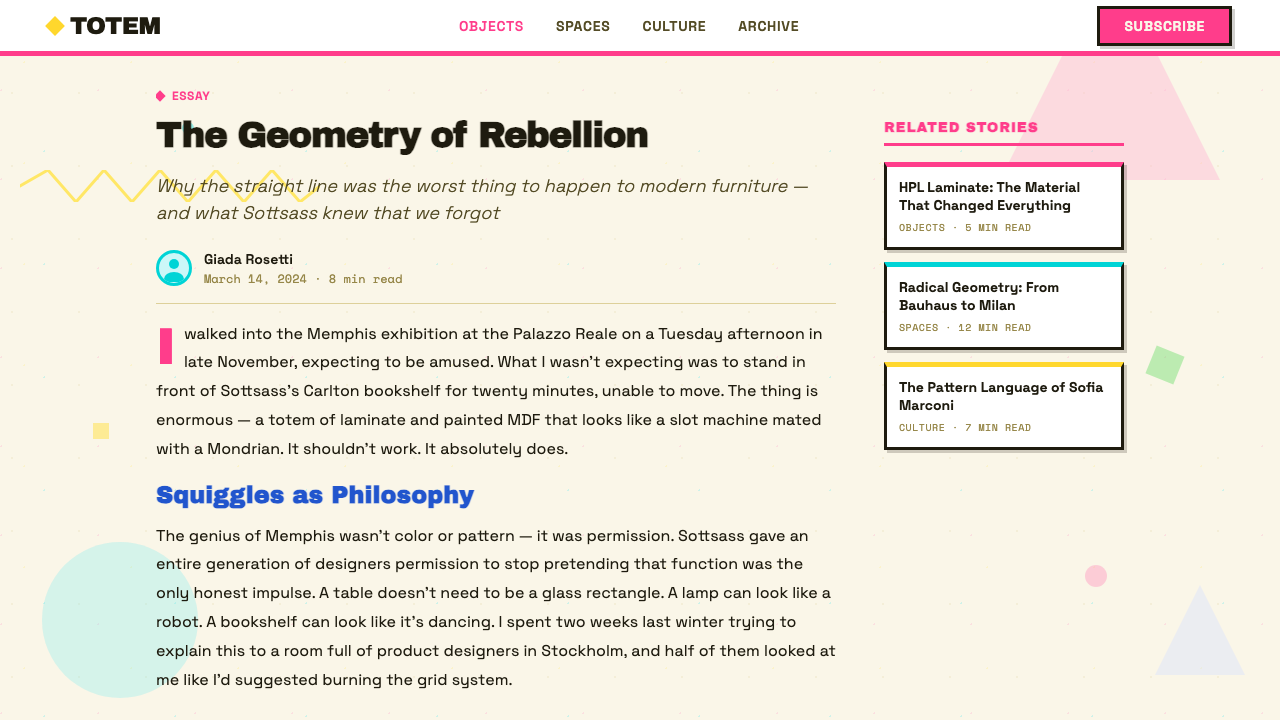 TOTEM

OBJECTS SPACES CULTURE ARCHIVE

SUBSCRIBE

ESSAY

The Geometry of Rebellion

Why the straight line was the worst thing to happen to modern furniture — and what Sottsass knew that we forgot

Giada Rosetti
March 14, 2024 · 8 min read

I walked into the Memphis exhibition at the Palazzo Reale on a Tuesday afternoon in late November, expecting to be amused. What I wasn't expecting was to stand in front of Sottsass's Carlton bookshelf for twenty minutes, unable to move. The thing is enormous — a totem of laminate and painted MDF that looks like a slot machine mated with a Mondrian. It shouldn't work. It absolutely does.

Squiggles as Philosophy

The genius of Memphis wasn't color or pattern — it was permission. Sottsass gave an entire generation of designers permission to stop pretending that function was the only honest impulse. A table doesn't need to be a glass rectangle. A lamp can look like a robot. A bookshelf can look like it's dancing. I spent two weeks last winter trying to explain this to a room full of product designers in Stockholm, and half of them looked at me like I'd suggested burning the grid system.

RELATED STORIES

HPL Laminate: The Material That Changed Everything
OBJECTS · 5 MIN READ

Radical Geometry: From Bauhaus to Milan
SPACES · 12 MIN READ

The Pattern Language of Sofia Marconi
CULTURE · 7 MIN READ